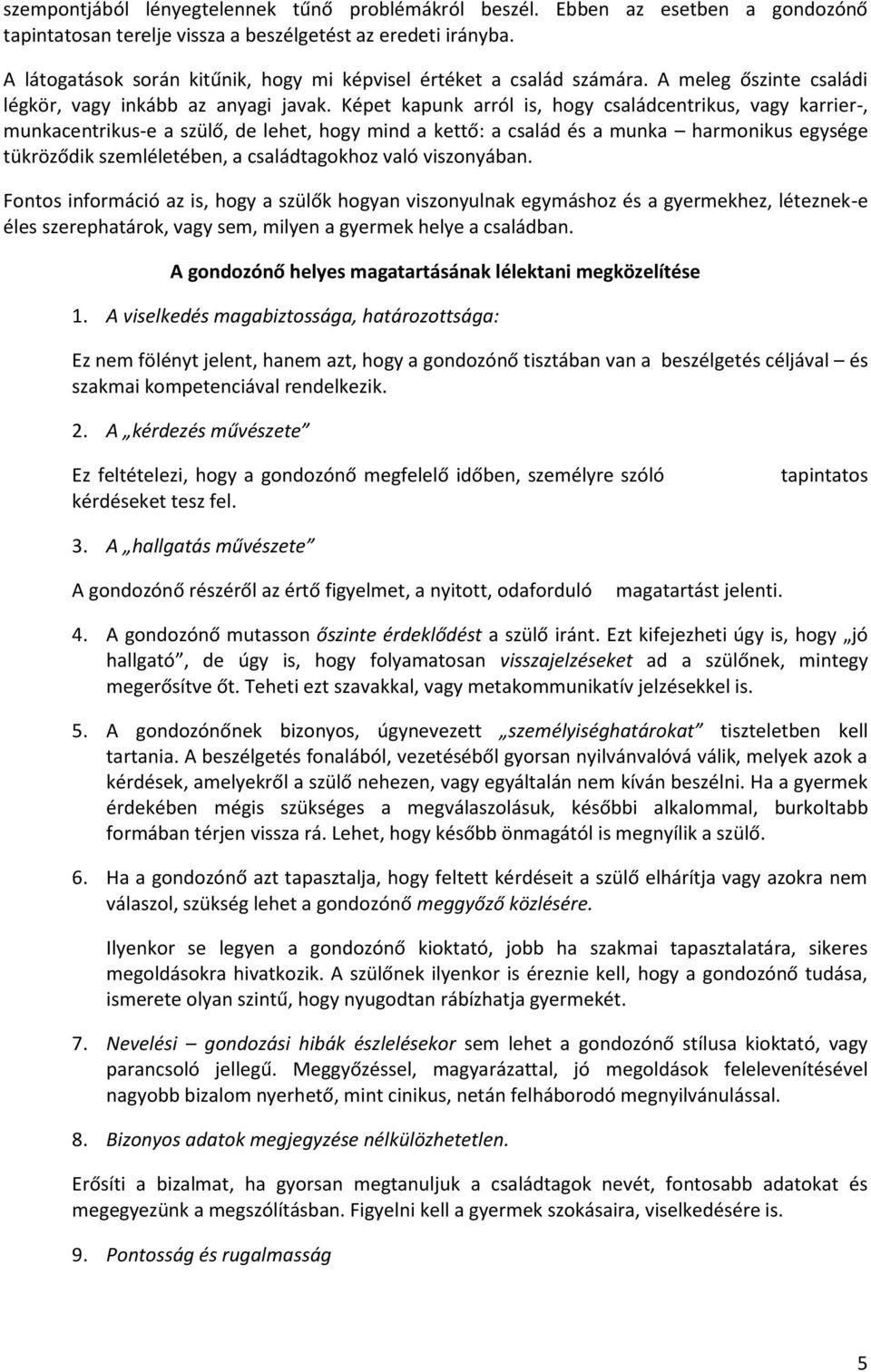 szempontjából lényegtelennek tűnő problémákról beszél. Ebben az esetben a gondozónő tapintatosan terelje vissza a beszélgetést az eredeti irányba.

A látogatások során kitűnik, hogy mi képvisel értéket a család számára. A meleg őszinte családi légkör, vagy inkább az anyagi javak. Képet kapunk arról is, hogy családcentrikus, vagy karrier-, munkacentrikus-e a szülő, de lehet, hogy mind a kettő: a család és a munka – harmonikus egysége tükröződik szemléletében, a családtagokhoz való viszonyában.

Fontos információ az is, hogy a szülők hogyan viszonyulnak egymáshoz és a gyermekhez, léteznek-e éles szerephatárok, vagy sem, milyen a gyermek helye a családban.

A gondozónő helyes magatartásának lélektani megközelítése

1. A viselkedés magabiztossága, határozottsága:

Ez nem fölényt jelent, hanem azt, hogy a gondozónő tisztában van a beszélgetés céljával – és szakmai kompetenciával rendelkezik.

2. A „kérdezés művészete”

Ez feltételezi, hogy a gondozónő megfelelő időben, személyre szóló tapintatos kérdéseket tesz fel.

3. A „hallgatás művészete”

A gondozónő részéről az értő figyelmet, a nyitott, odaforduló magatartást jelenti.

4. A gondozónő mutasson őszinte érdeklődést a szülő iránt. Ezt kifejezheti úgy is, hogy „jó hallgató”, de úgy is, hogy folyamatosan visszajelzéseket ad a szülőnek, mintegy megerősítve őt. Teheti ezt szavakkal, vagy metakommunikatív jelzésekkel is.

5. A gondozónőnek bizonyos, úgynevezett „személyiséghatárokat” tiszteletben kell tartania. A beszélgetés fonalából, vezetéséből gyorsan nyilvánvalóvá válik, melyek azok a kérdések, amelyekről a szülő nehezen, vagy egyáltalán nem kíván beszélni. Ha a gyermek érdekében mégis szükséges a megválaszolásuk, későbbi alkalommal, burkoltabb formában térjen vissza rá. Lehet, hogy később önmagától is megnyílik a szülő.

6. Ha a gondozónő azt tapasztalja, hogy feltett kérdéseit a szülő elhárítja vagy azokra nem válaszol, szükség lehet a gondozónő meggyőző közlésére.

Ilyenkor se legyen a gondozónő kioktató, jobb ha szakmai tapasztalatára, sikeres megoldásokra hivatkozik. A szülőnek ilyenkor is éreznie kell, hogy a gondozónő tudása, ismerete olyan szintű, hogy nyugodtan rábízhatja gyermekét.

7. Nevelési – gondozási hibák észlelésekor sem lehet a gondozónő stílusa kioktató, vagy parancsoló jellegű. Meggyőzéssel, magyarázattal, jó megoldások felelevenítésével nagyobb bizalom nyerhető, mint cinikus, netán felháborodó megnyilvánulással.

8. Bizonyos adatok megjegyzése nélkülözhetetlen.

Erősíti a bizalmat, ha gyorsan megtanuljuk a családtagok nevét, fontosabb adatokat és megegyezünk a megszólításban. Figyelni kell a gyermek szokásaira, viselkedésére is.

9. Pontosság és rugalmasság

5